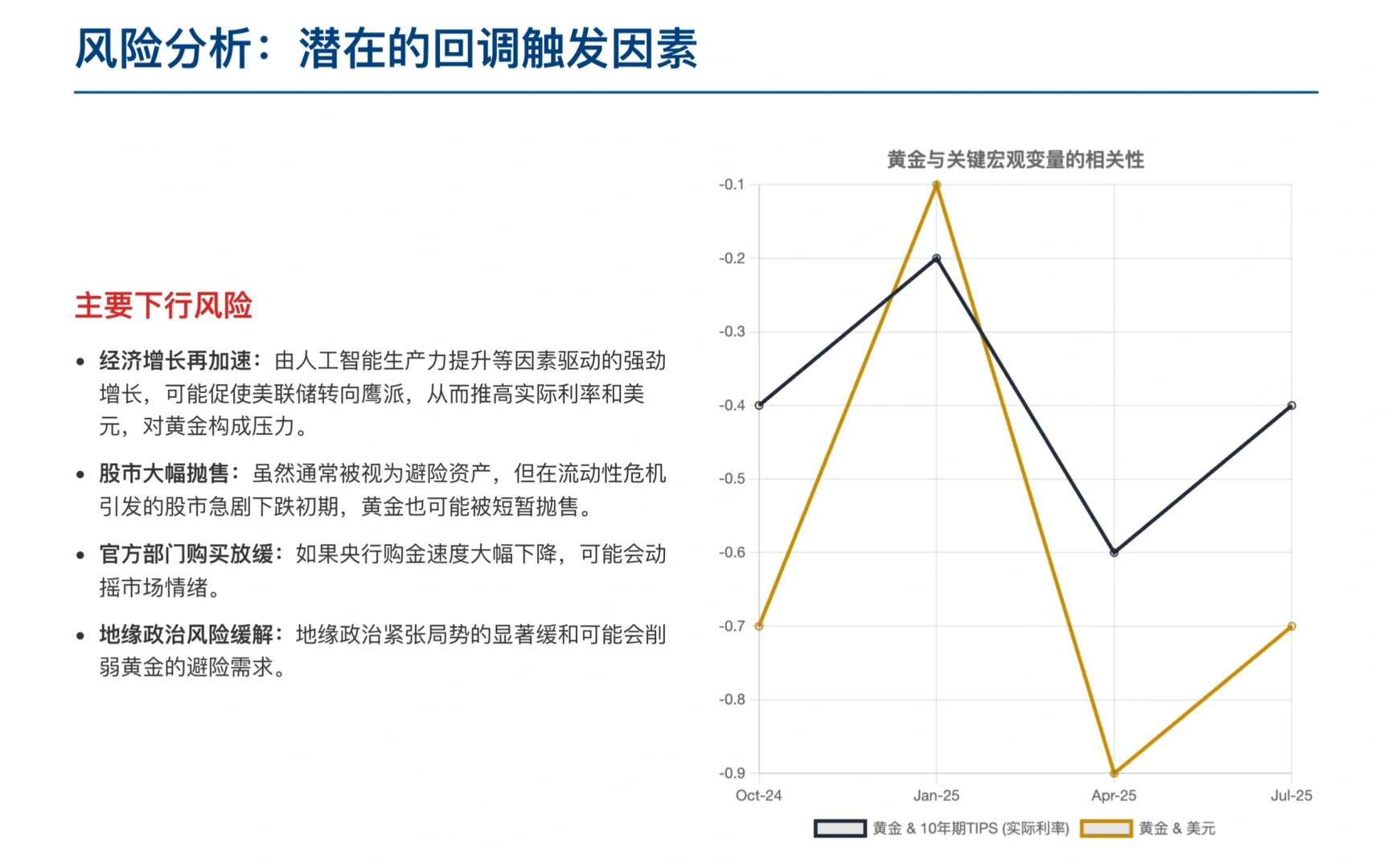 风险分析：潜在的回调触发因素

主要下行风险

• 经济增长再加速：由人工智能生产力提升等因素驱动的强劲增长，可能促使美联储转向鹰派，从而推高实际利率和美元，对黄金构成压力。

• 股市大幅抛售：虽然通常被视为避险资产，但在流动性危机引发的股市急剧下跌初期，黄金也可能被短暂抛售。

• 官方部门购买放缓：如果央行购金速度大幅下降，可能会动摇市场情绪。

• 地缘政治风险缓解：地缘政治紧张局势的显著缓和可能会削弱黄金的避险需求。

黄金与关键宏观变量的相关性

-0.1
-0.2
-0.3
-0.4
-0.5
-0.6
-0.7
-0.8
-0.9

Oct-24
Jan-25
Apr-25
Jul-25

黄金 & 10年期TIPS (实际利率)
黄金 & 美元